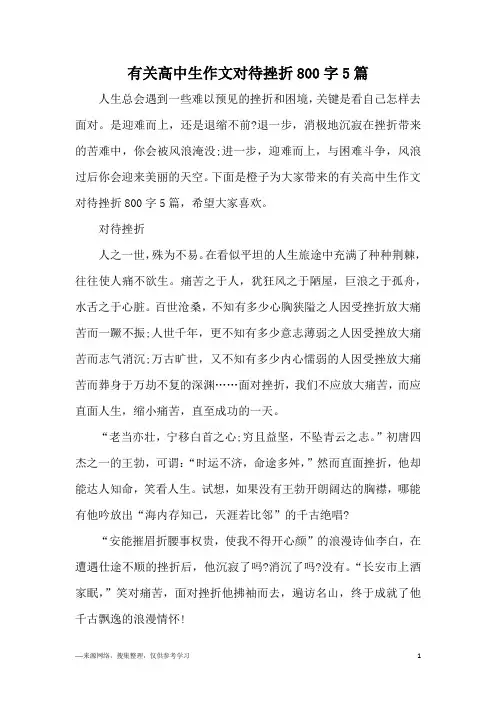 有关高中生作文对待挫折800字5篇

人生总会遇到一些难以预见的挫折和困境，关键是看自己怎样去面对。是迎难而上，还是退缩不前?退一步，消极地沉寂在挫折带来的苦难中，你会被风浪淹没;进一步，迎难而上，与困难斗争，风浪过后你会迎来美丽的天空。下面是橙子为大家带来的有关高中生作文对待挫折800字5篇，希望大家喜欢。

对待挫折

人之一世，殊为不易。在看似平坦的人生旅途中充满了种种荆棘，往往使人痛不欲生。痛苦之于人，犹狂风之于陋屋，巨浪之于孤舟，水舌之于心脏。百世沧桑，不知有多少心胸狭隘之人因受挫折放大痛苦而一蹶不振;人世千年，更不知有多少意志薄弱之人因受挫放大痛苦而志气消沉;万古旷世，又不知有多少内心懦弱的人因受挫放大痛苦而葬身于万劫不复的深渊……面对挫折，我们不应放大痛苦，而应直面人生，缩小痛苦，直至成功的一天。

“老当亦壮，宁移白首之心;穷且益坚，不坠青云之志。”初唐四杰之一的王勃，可谓:“时运不济，命途多舛，”然而直面挫折，他却能达人知命，笑看人生。试想，如果没有王勃开朗阔达的胸襟，哪能有他吟放出“海内存知己，天涯若比邻”的千古绝唱?

“安能摧眉折腰事权贵，使我不得开心颜”的浪漫诗仙李白，在遭遇仕途不顺的挫折后，他沉寂了吗?消沉了吗?没有。“长安市上酒家眠，”笑对痛苦，面对挫折他拂袖而去，遍访名山，终于成就了他千古飘逸的浪漫情怀!

—来源网络，搜集整理，仅供参考学习

1